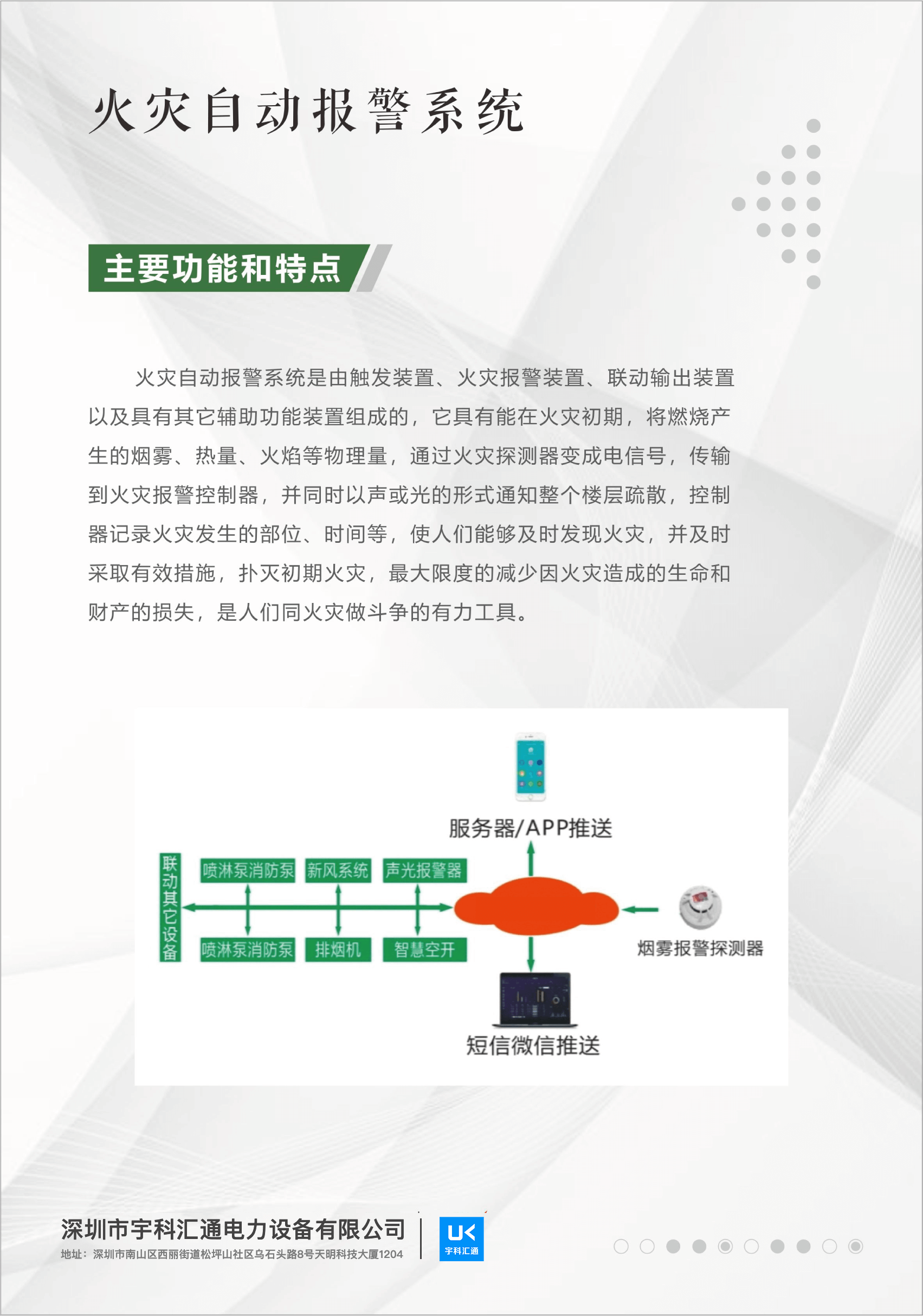 火灾自动报警系统

主要功能和特点

火灾自动报警系统是由触发装置、火灾报警装置、联动输出装置以及具有其它辅助功能装置组成的，它具有能在火灾初期，将燃烧产生的烟雾、热量、火焰等物理量，通过火灾探测器变成电信号，传输到火灾报警控制器，并同时以声或光的形式通知整个楼层疏散，控制器记录火灾发生的部位、时间等，使人们能够及时发现火灾，并及时采取有效措施，扑灭初期火灾，最大限度的减少因火灾造成的生命和财产的损失，是人们同火灾做斗争的有力工具。

服务器/APP推送

联动其它设备

喷淋泵消防泵

新风系统

声光报警器

喷淋泵消防泵

排烟机

智慧空开

烟雾报警探测器

短信微信推送

深圳市宇科汇通电力设备有限公司

地址：深圳市南山区西丽街道松坪山社区乌石头路8号天明科技大厦1204

UK
宇科汇通